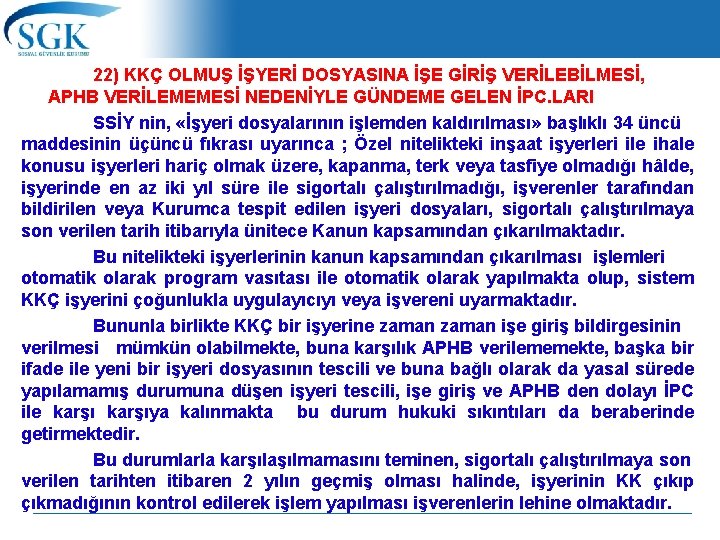 SGK
SOSYAL GÜVENLİK KURUMU

22) KKÇ OLMUŞ İŞYERİ DOSYASINA İŞE GİRİŞ VERİLEBİLMESİ, APHB VERİLEMEMESİ NEDENİYLE GÜNDEME GELEN İPC.LARI

SSİY nin, «İşyeri dosyalarının işlemden kaldırılması» başlıklı 34 üncü maddesinin üçüncü fıkrası uyarınca ; Özel nitelikteki inşaat işyerleri ile ihale konusu işyerleri hariç olmak üzere, kapanma, terk veya tasfiye olmadığı hâlde, işyerinde en az iki yıl süre ile sigortalı çalıştırılmadığı, işverenler tarafından bildirilen veya Kurumca tespit edilen işyeri dosyaları, sigortalı çalıştırılmaya son verilen tarih itibarıyla ünitece Kanun kapsamından çıkarılmaktadır.

Bu nitelikteki işyerlerinin kanun kapsamından çıkarılması işlemleri otomatik olarak program vasıtası ile otomatik olarak yapılmakta olup, sistem KKÇ işyerini çoğunlukla uygulayıcıyı veya işvereni uyarmaktadır.

Bununla birlikte KKÇ bir işyerine zaman zaman işe giriş bildirgesinin verilmesi mümkün olabilmekte, buna karşılık APHB verilememekte, başka bir ifade ile yeni bir işyeri dosyasının tescili ve buna bağlı olarak da yasal sürede yapılamamış durumuna düşen işyeri tescili, işe giriş ve APHB den dolayı İPC ile karşı karşıya kalınmakta bu durum hukuki sıkıntıları da beraberinde getirmektedir.

Bu durumlarla karşılaşılmamasını teminen, sigortalı çalıştırılmaya son verilen tarihten itibaren 2 yılın geçmiş olması halinde, işyerinin KK çıkıp çıkmadığının kontrol edilerek işlem yapılması işverenlerin lehine olmaktadır.